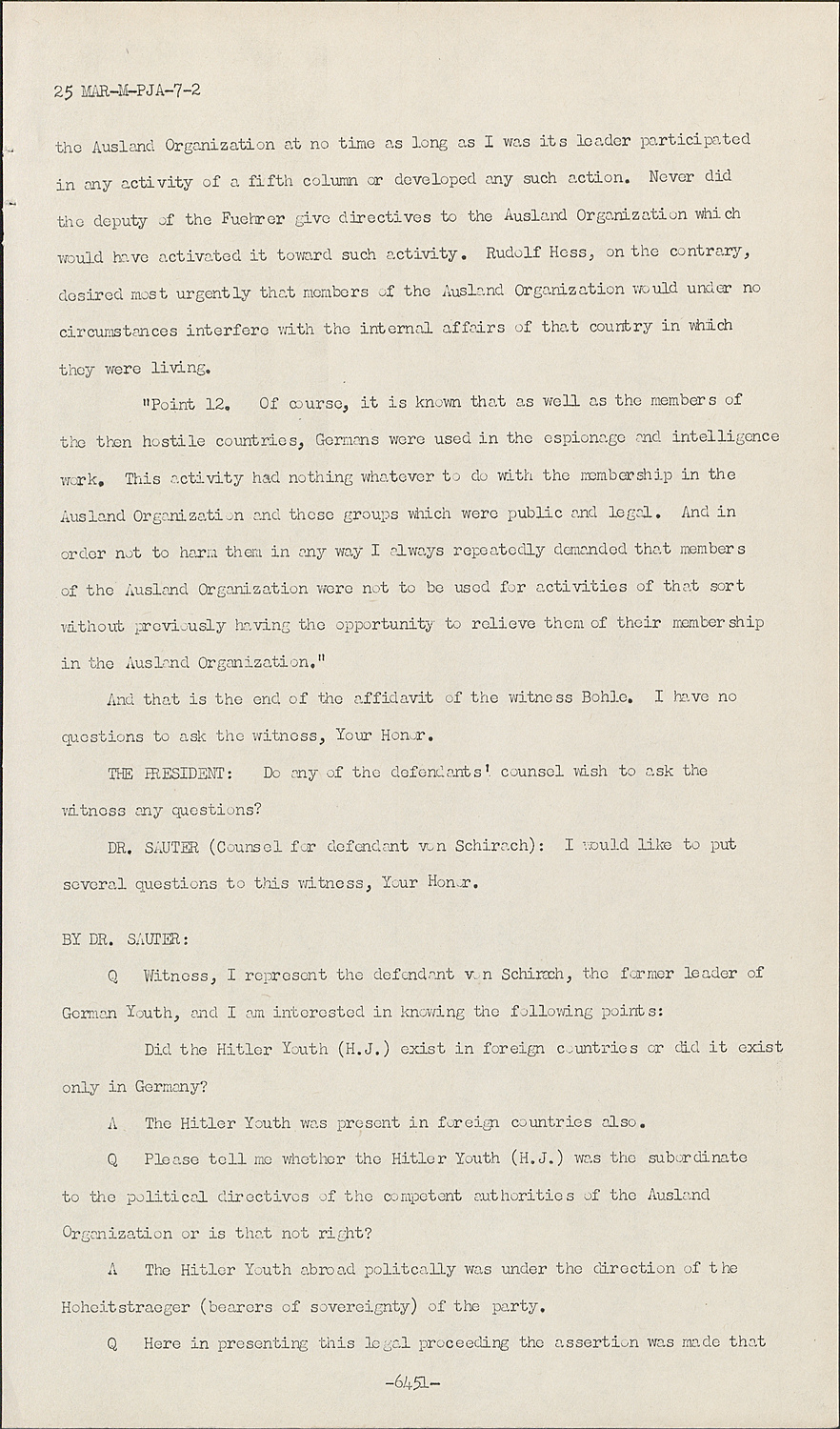 25 MAR-M-PJA-7-2

the Ausland Organization at no time as long as I was its leader participated in any activity of a fifth column or developed any such action. Never did the deputy of the Fuehrer give directives to the Ausland Organization which would have activated it toward such activity. Rudolf Hess, on the contrary, desired most urgently that members of the Ausland Organization would under no circumstances interfere with the internal affairs of that country in which they were living.

"Point 12. Of course, it is known that as well as the members of the then hostile countries, Germans were used in the espionage and intelligence work. This activity had nothing whatever to do with the membership in the Ausland Organization and these groups which were public and legal. And in order not to harm them in any way I always repeatedly demanded that members of the Ausland Organization were not to be used for activities of that sort without previously having the opportunity to relieve them of their membership in the Ausland Organization."

And that is the end of the affidavit of the witness Bohle. I have no questions to ask the witness, Your Honor.

THE PRESIDENT: Do any of the defendants' counsel wish to ask the witness any questions?

DR. SAUTER (Counsel for defendant von Schirach): I would like to put several questions to this witness, Your Honor.

BY DR. SAUTER:

Q Witness, I represent the defendant von Schirach, the former leader of German Youth, and I am interested in knowing the following points:

Did the Hitler Youth (H.J.) exist in foreign countries or did it exist only in Germany?

A The Hitler Youth was present in foreign countries also.

Q Please tell me whether the Hitler Youth (H.J.) was the subordinate to the political directives of the competent authorities of the Ausland Organization or is that not right?

A The Hitler Youth abroad politcally was under the direction of the Hoheitstraeger (bearers of sovereignty) of the party.

Q Here in presenting this legal proceeding the assertion was made that

-6451-